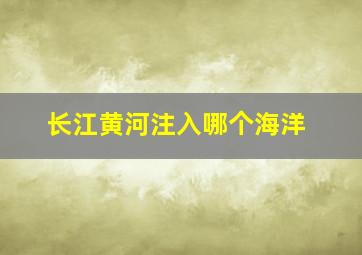 长江黄河注入哪个海洋